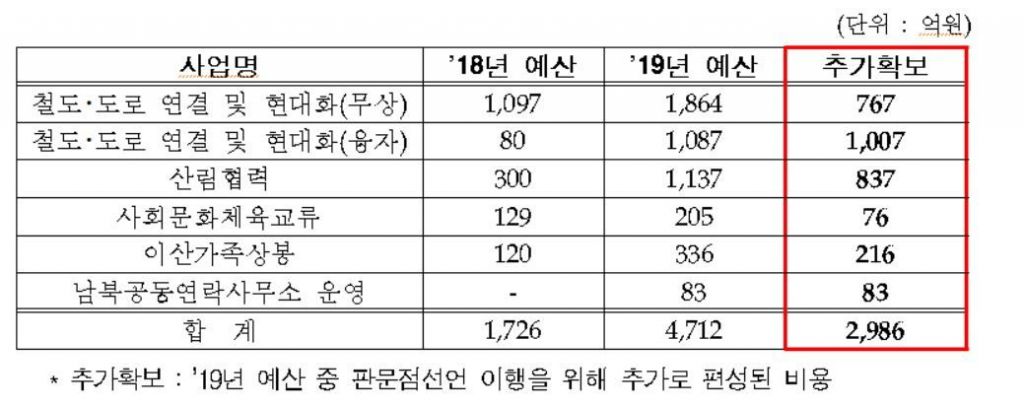 (단위 : 억원)

| 사업명 | '18년 예산 | '19년 예산 | 추가확보 |
|---|---|---|---|
| 철도·도로 연결 및 현대화(무상) | 1,097 | 1,864 | 767 |
| 철도·도로 연결 및 현대화(융자) | 80 | 1,087 | 1,007 |
| 산림협력 | 300 | 1,137 | 837 |
| 사회문화체육교류 | 129 | 205 | 76 |
| 이산가족상봉 | 120 | 336 | 216 |
| 남북공동연락사무소 운영 | - | 83 | 83 |
| 합 계 | 1,726 | 4,712 | 2,986 |

* 추가확보 : '19년 예산 중 판문점선언 이행을 위해 추가로 편성된 비용